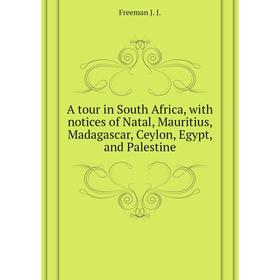 Freeman J. J.

A tour in South Africa, with notices of Natal, Mauritius, Madagascar, Ceylon, Egypt, and Palestine